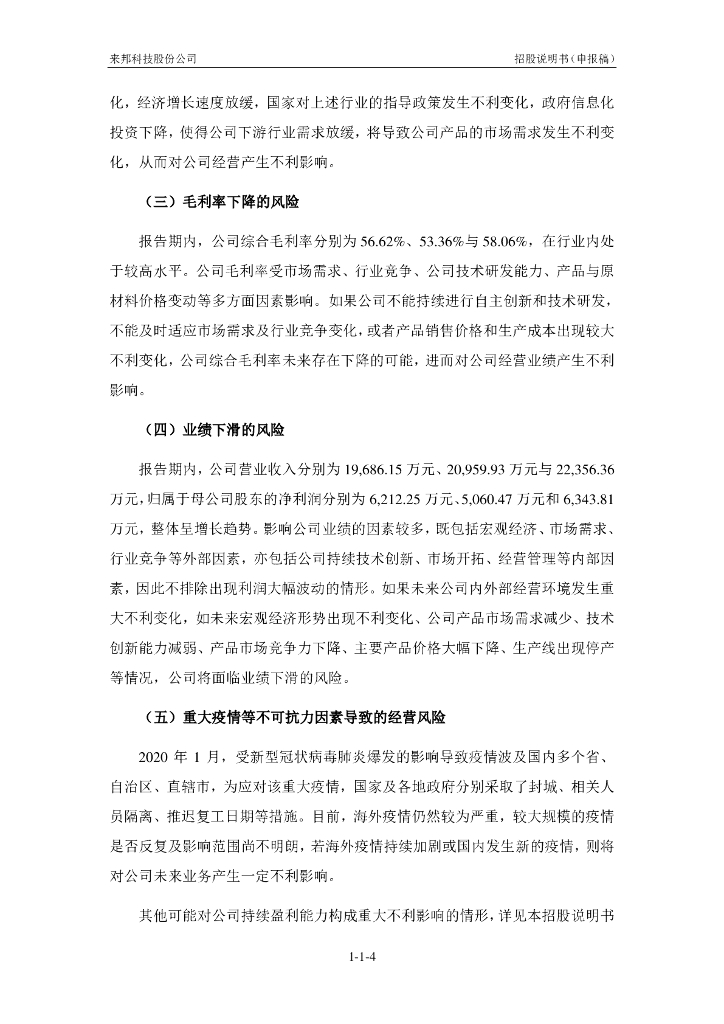 来邦科技股份公司

招股说明书（申报稿）

化，经济增长速度放缓，国家对上述行业的指导政策发生不利变化，政府信息化投资下降，使得公司下游行业需求放缓，将导致公司产品的市场需求发生不利变化，从而对公司经营产生不利影响。

（三）毛利率下降的风险

报告期内，公司综合毛利率分别为 56.62%、53.36%与 58.06%，在行业内处于较高水平。公司毛利率受市场需求、行业竞争、公司技术研发能力、产品与原材料价格变动等多方面因素影响。如果公司不能持续进行自主创新和技术研发，不能及时适应市场需求及行业竞争变化，或者产品销售价格和生产成本出现较大不利变化，公司综合毛利率未来存在下降的可能，进而对公司经营业绩产生不利影响。

（四）业绩下滑的风险

报告期内，公司营业收入分别为 19,686.15 万元、20,959.93 万元与 22,356.36 万元，归属于母公司股东的净利润分别为 6,212.25 万元、5,060.47 万元和 6,343.81 万元，整体呈增长趋势。影响公司业绩的因素较多，既包括宏观经济、市场需求、行业竞争等外部因素，亦包括公司持续技术创新、市场开拓、经营管理等内部因素，因此不排除出现利润大幅波动的情形。如果未来公司内外部经营环境发生重大不利变化，如未来宏观经济形势出现不利变化、公司产品市场需求减少、技术创新能力减弱、产品市场竞争力下降、主要产品价格大幅下降、生产线出现停产等情况，公司将面临业绩下滑的风险。

（五）重大疫情等不可抗力因素导致的经营风险

2020 年 1 月，受新型冠状病毒肺炎爆发的影响导致疫情波及国内多个省、自治区、直辖市，为应对该重大疫情，国家及各地政府分别采取了封城、相关人员隔离、推迟复工日期等措施。目前，海外疫情仍然较为严重，较大规模的疫情是否反复及影响范围尚不明朗，若海外疫情持续加剧或国内发生新的疫情，则将对公司未来业务产生一定不利影响。

其他可能对公司持续盈利能力构成重大不利影响的情形，详见本招股说明书

1-1-4